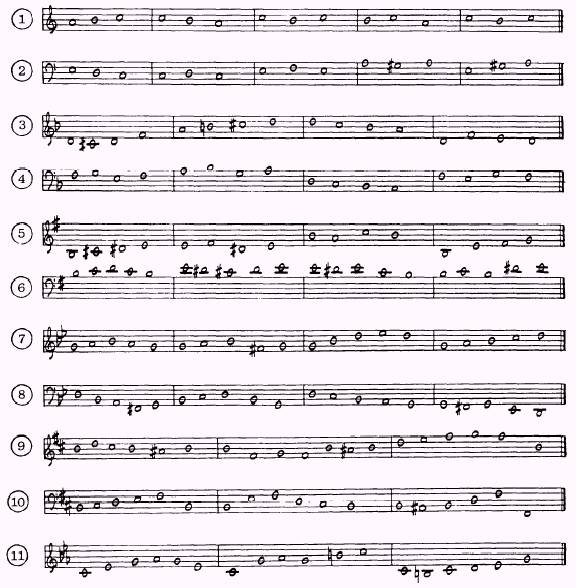 1

2

3

4

5

6

7

8

9

10

11